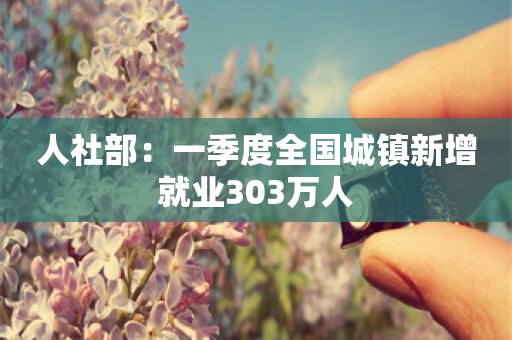 人社部：一季度全国城镇新增就业303万人